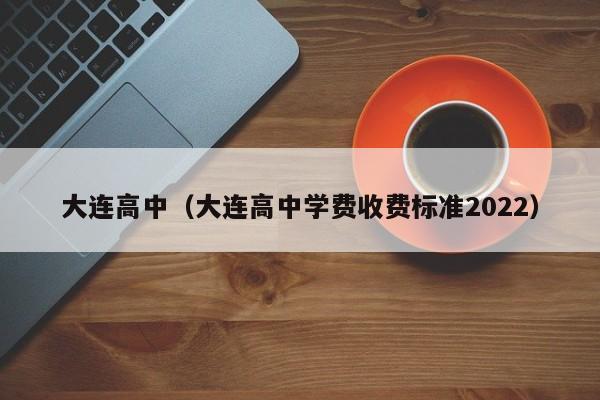 大连高中（大连高中学费收费标准2022）